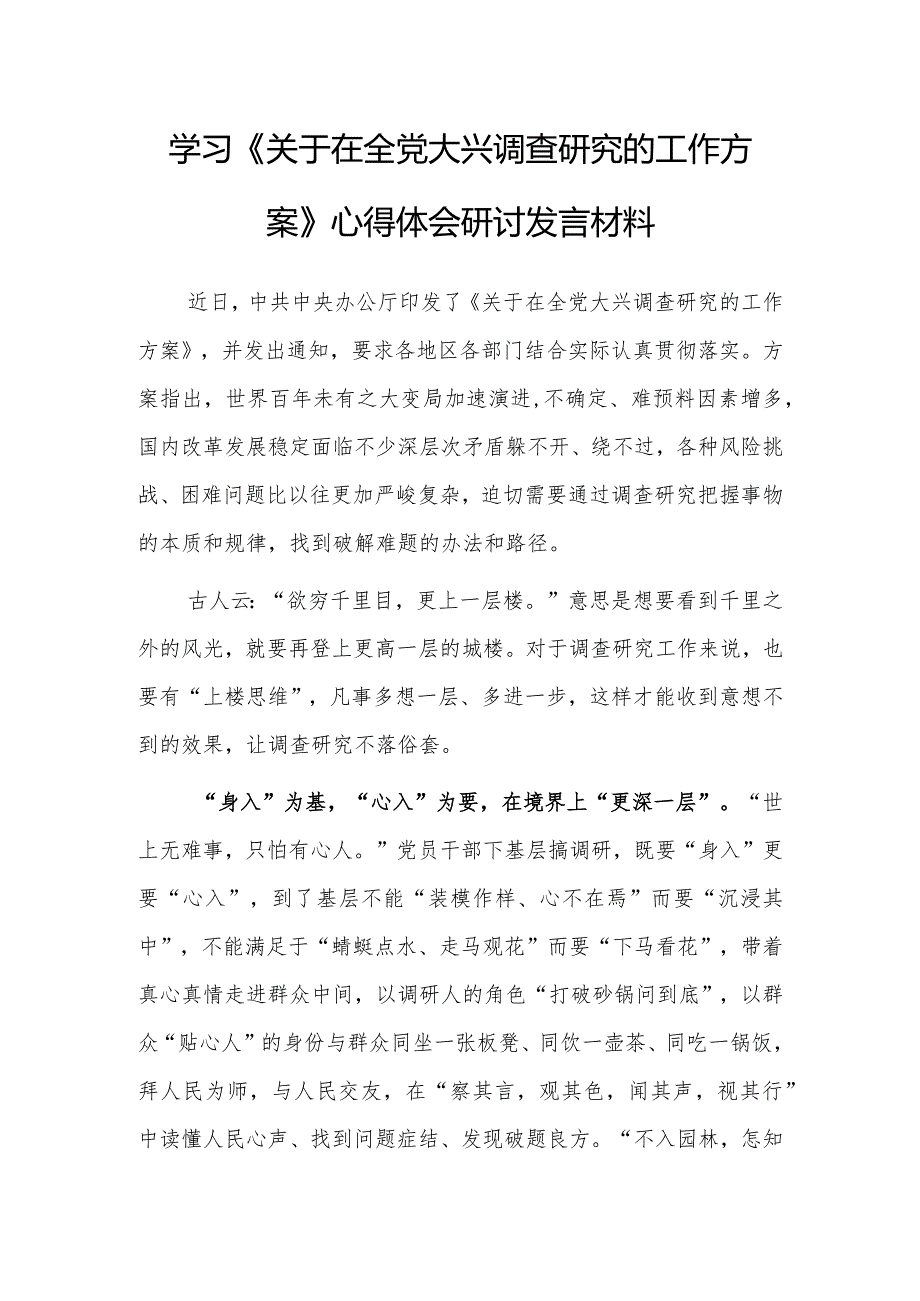 学习《关于在全党大兴调查研究的工作方案》心得体会研讨发言材料

近日，中共中央办公厅印发了《关于在全党大兴调查研究的工作方案》，并发出通知，要求各地区各部门结合实际认真贯彻落实。方案指出，世界百年未有之大变局加速演进，不确定、难预料因素增多，国内改革发展稳定面临不少深层次矛盾躲不开、绕不过，各种风险挑战、困难问题比以往更加严峻复杂，迫切需要通过调查研究把握事物的本质和规律，找到破解难题的办法和路径。

古人云：“欲穷千里目，更上一层楼。”意思是想要看到千里之外的风光，就要再登上更高一层的城楼。对于调查研究工作来说，也要有“上楼思维”，凡事多想一层、多进一步，这样才能收到意想不到的效果，让调查研究不落俗套。

“身入”为基，“心入”为要，在境界上“更深一层”。“世上无难事，只怕有心人。”党员干部下基层搞调研，既要“身入”更要“心入”，到了基层不能“装模作样、心不在焉”而要“沉浸其中”，不能满足于“蜻蜓点水、走马观花”而要“下马看花”，带着真心真情走进群众中间，以调研人的角色“打破砂锅问到底”，以群众“贴心人”的身份与群众同坐一张板凳、同饮一壶茶、同吃一锅饭，拜人民为师，与人民交友，在“察其言，观其色，闻其声，视其行”中读懂人民心声、找到问题症结、发现破题良方。“不入园林，怎知